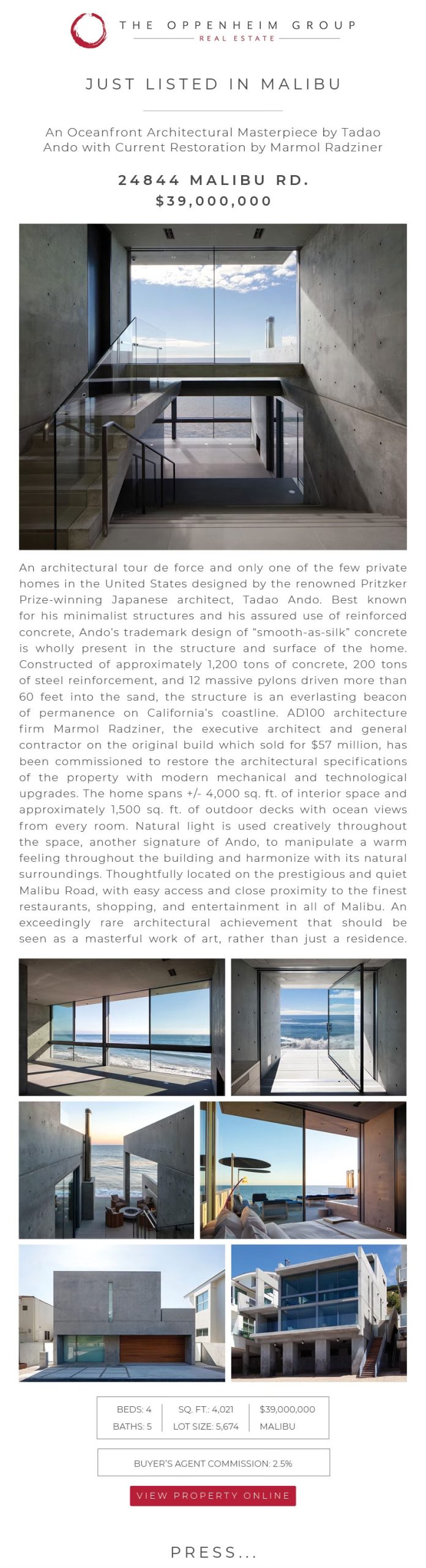 THE OPPENHEIM GROUP
REAL ESTATE

JUST LISTED IN MALIBU

An Oceanfront Architectural Masterpiece by Tadao Ando with Current Restoration by Marmol Radziner

24844 MALIBU RD.
$39,000,000

An architectural tour de force and only one of the few private homes in the United States designed by the renowned Pritzker Prize-winning Japanese architect, Tadao Ando. Best known for his minimalist structures and his assured use of reinforced concrete, Ando's trademark design of "smooth-as-silk" concrete is wholly present in the structure and surface of the home. Constructed of approximately 1,200 tons of concrete, 200 tons of steel reinforcement, and 12 massive pylons driven more than 60 feet into the sand, the structure is an everlasting beacon of permanence on California's coastline. AD100 architecture firm Marmol Radziner, the executive architect and general contractor on the original build which sold for $57 million, has been commissioned to restore the architectural specifications of the property with modern mechanical and technological upgrades. The home spans +/- 4,000 sq. ft. of interior space and approximately 1,500 sq. ft. of outdoor decks with ocean views from every room. Natural light is used creatively throughout the space, another signature of Ando, to manipulate a warm feeling throughout the building and harmonize with its natural surroundings. Thoughtfully located on the prestigious and quiet Malibu Road, with easy access and close proximity to the finest restaurants, shopping, and entertainment in all of Malibu. An exceedingly rare architectural achievement that should be seen as a masterful work of art, rather than just a residence.

BEDS: 4
BATHS: 5
SQ. FT.: 4,021
LOT SIZE: 5,674
$39,000,000
MALIBU

BUYER'S AGENT COMMISSION: 2.5%

VIEW PROPERTY ONLINE

PRESS...